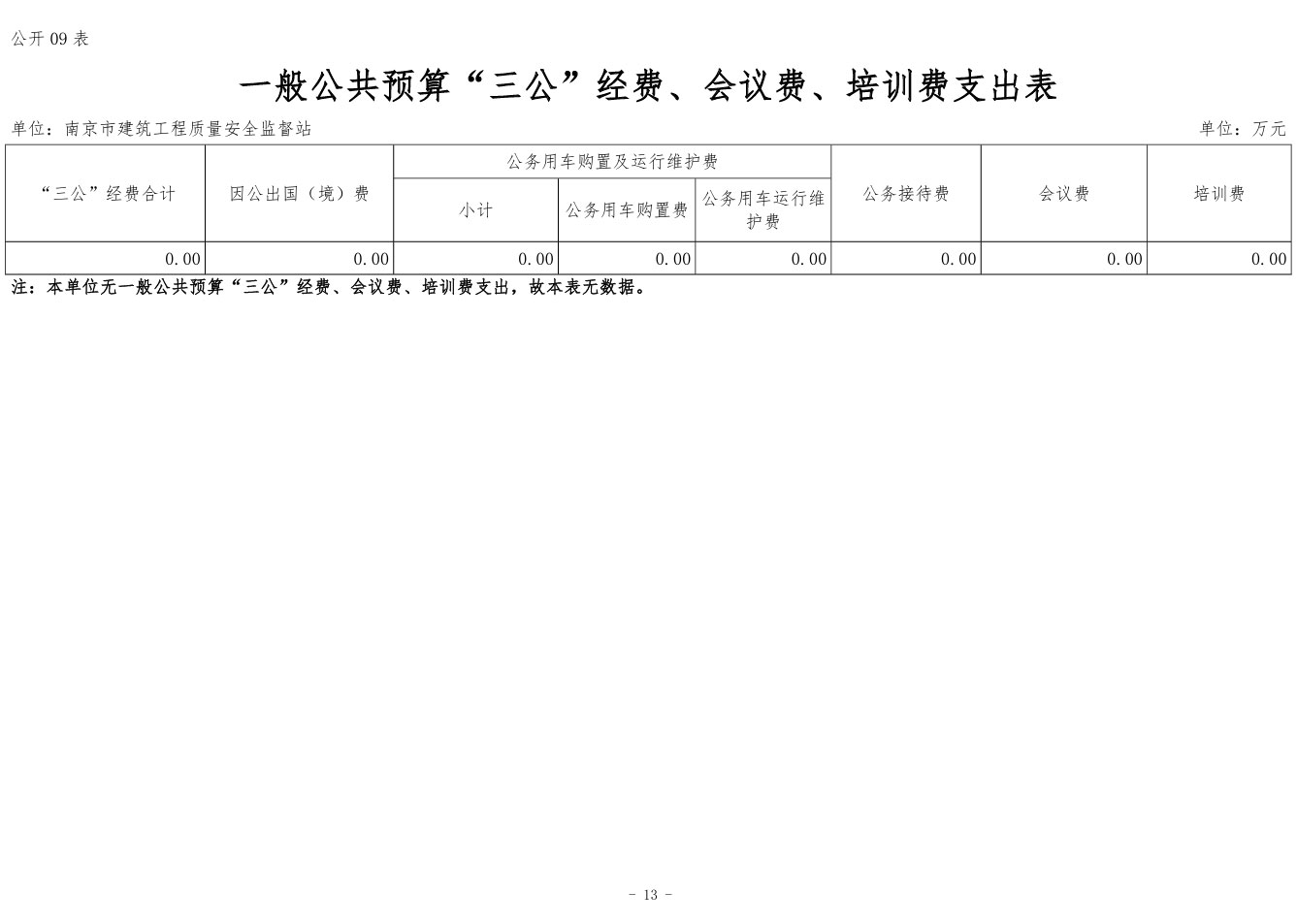 公开 09 表

一般公共预算“三公”经费、会议费、培训费支出表

单位：南京市建筑工程质量安全监督站

单位：万元

| “三公”经费合计 | 因公出国（境）费 | 公务用车购置及运行维护费 | | | 公务接待费 | 会议费 | 培训费 |
|---|---|---|---|---|---|---|---|
| | | 小计 | 公务用车购置费 | 公务用车运行维护费 | | | |
| 0.00 | 0.00 | 0.00 | 0.00 | 0.00 | 0.00 | 0.00 | 0.00 |

注：本单位无一般公共预算“三公”经费、会议费、培训费支出，故本表无数据。

- 13 -